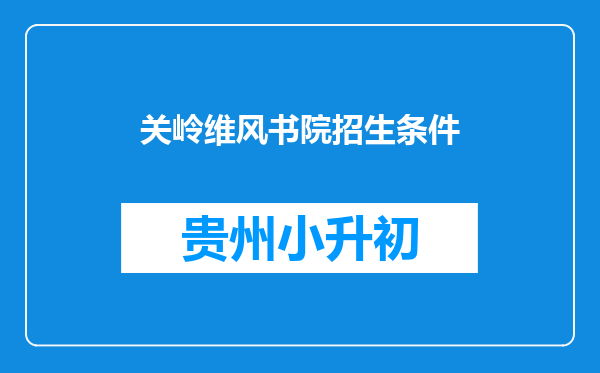 关岭维风书院招生条件

贵州小升初